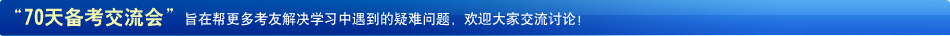 “70天备考交流会” 旨在帮更多考友解决学习中遇到的疑难问题，欢迎大家交流讨论！